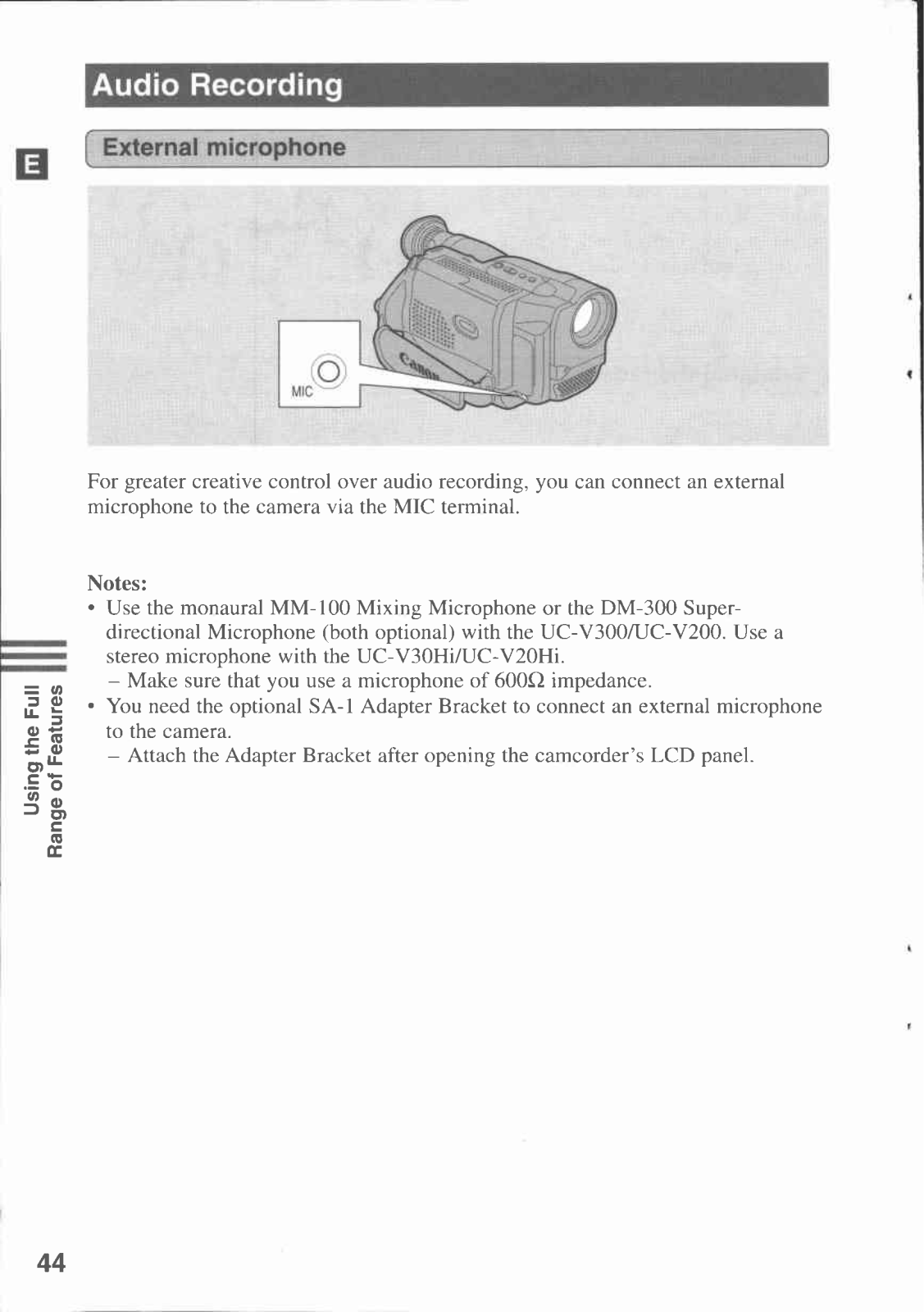 Audio Recording

E

External microphone

MIC

Canon

For greater creative control over audio recording, you can connect an external microphone to the camera via the MIC terminal.

Notes:
• Use the monaural MM-100 Mixing Microphone or the DM-300 Super-directional Microphone (both optional) with the UC-V300/UC-V200. Use a stereo microphone with the UC-V30Hi/UC-V20Hi.
– Make sure that you use a microphone of 600Ω impedance.
• You need the optional SA-1 Adapter Bracket to connect an external microphone to the camera.
– Attach the Adapter Bracket after opening the camcorder's LCD panel.

Using the Full Range of Features

44